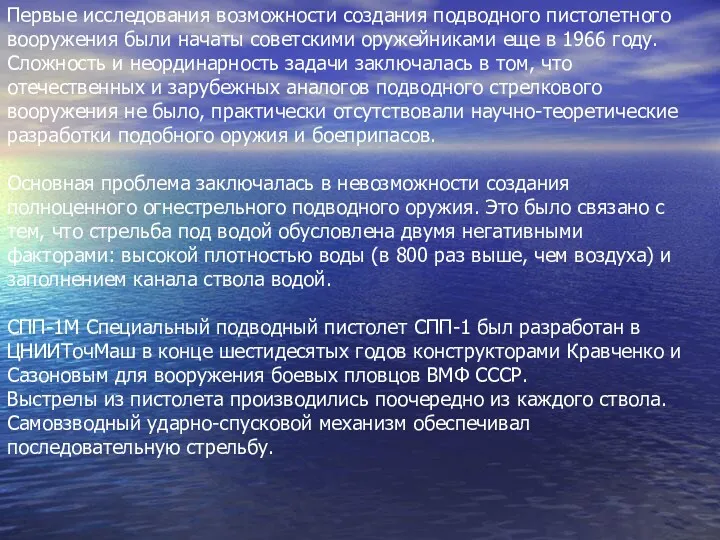 Первые исследования возможности создания подводного пистолетного вооружения были начаты советскими оружейниками еще в 1966 году. Сложность и неординарность задачи заключалась в том, что отечественных и зарубежных аналогов подводного стрелкового вооружения не было, практически отсутствовали научно-теоретические разработки подобного оружия и боеприпасов.

Основная проблема заключалась в невозможности создания полноценного огнестрельного подводного оружия. Это было связано с тем, что стрельба под водой обусловлена двумя негативными факторами: высокой плотностью воды (в 800 раз выше, чем воздуха) и заполнением канала ствола водой.

СПП-1М Специальный подводный пистолет СПП-1 был разработан в ЦНИИТочМаш в конце шестидесятых годов конструкторами Кравченко и Сазоновым для вооружения боевых пловцов ВМФ СССР.
Выстрелы из пистолета производились поочередно из каждого ствола. Самовзводный ударно-спусковой механизм обеспечивал последовательную стрельбу.